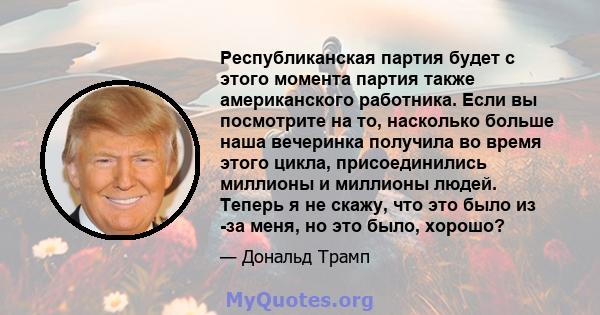 Республиканская партия будет с этого момента партия также американского работника. Если вы посмотрите на то, насколько больше наша вечеринка получила во время этого цикла, присоединились миллионы и миллионы людей. Теперь я не скажу, что это было из -за меня, но это было, хорошо?

— Дональд Трамп

MyQuotes.org